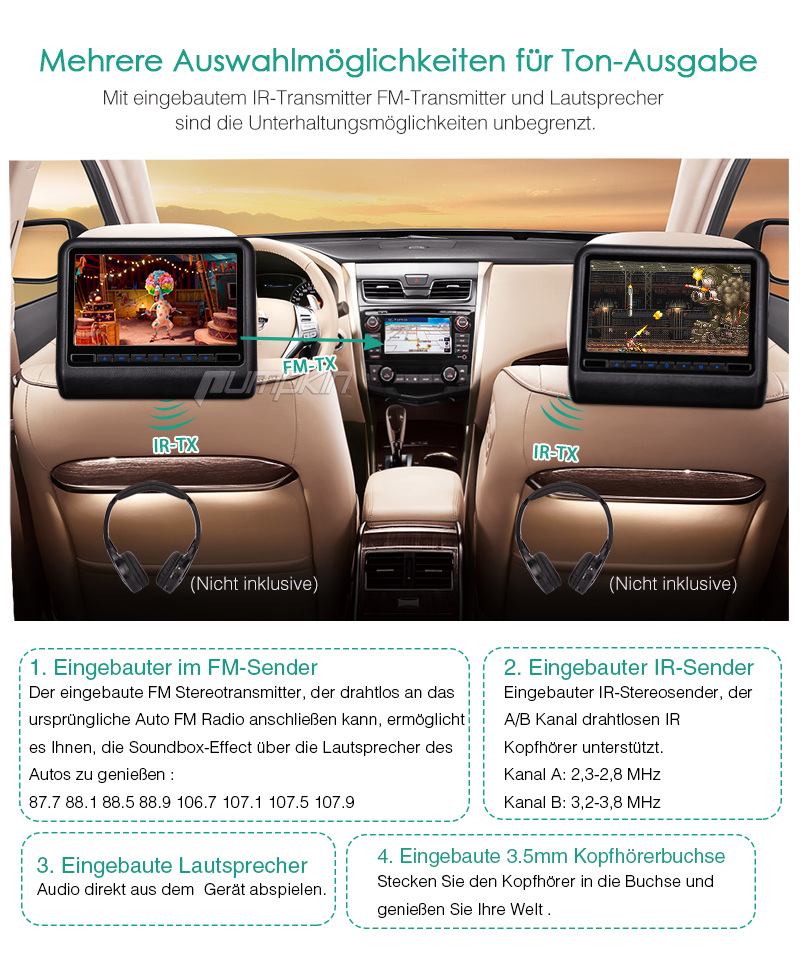 Mehrere Auswahlmöglichkeiten für Ton-Ausgabe

Mit eingebautem IR-Transmitter FM-Transmitter und Lautsprecher sind die Unterhaltungsmöglichkeiten unbegrenzt.

FM-TX

Pumpkin

IR-TX

IR-TX

(Nicht inklusive)

(Nicht inklusive)

1. Eingebauter im FM-Sender
Der eingebaute FM Stereotransmitter, der drahtlos an das ursprüngliche Auto FM Radio anschließen kann, ermöglicht es Ihnen, die Soundbox-Effect über die Lautsprecher des Autos zu genießen :
87.7 88.1 88.5 88.9 106.7 107.1 107.5 107.9

2. Eingebauter IR-Sender
Eingebauter IR-Stereosender, der A/B Kanal drahtlosen IR Kopfhörer unterstützt.
Kanal A: 2,3-2,8 MHz
Kanal B: 3,2-3,8 MHz

3. Eingebaute Lautsprecher
Audio direkt aus dem Gerät abspielen.

4. Eingebaute 3.5mm Kopfhörerbuchse
Stecken Sie den Kopfhörer in die Buchse und genießen Sie Ihre Welt .